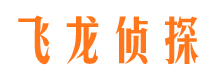 飞龙侦探